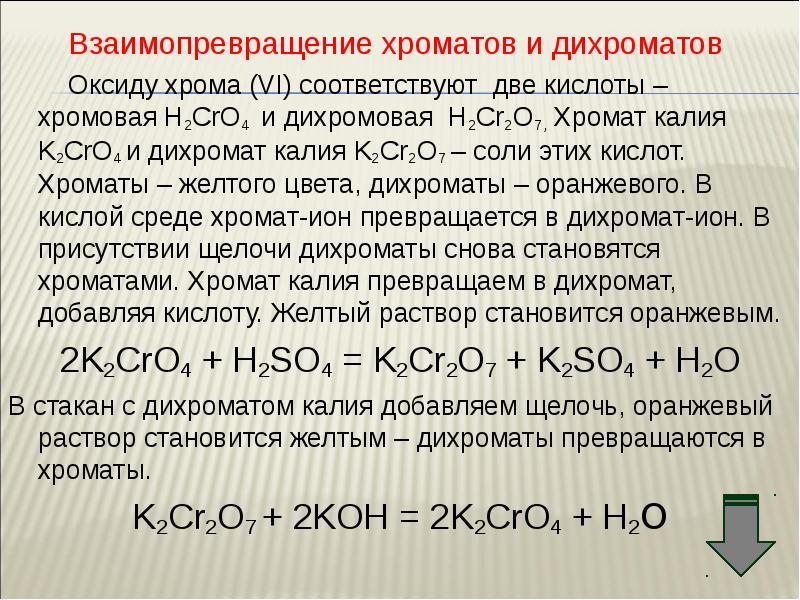 Взаимопревращение хроматов и дихроматов

Оксиду хрома (VI) соответствуют две кислоты – хромовая $H_2CrO_4$ и дихромовая $H_2Cr_2O_7$, Хромат калия $K_2CrO_4$ и дихромат калия $K_2Cr_2O_7$ – соли этих кислот. Хроматы – желтого цвета, дихроматы – оранжевого. В кислой среде хромат-ион превращается в дихромат-ион. В присутствии щелочи дихроматы снова становятся хроматами. Хромат калия превращаем в дихромат, добавляя кислоту. Желтый раствор становится оранжевым.

$2K_2CrO_4 + H_2SO_4 = K_2Cr_2O_7 + K_2SO_4 + H_2O$

В стакан с дихроматом калия добавляем щелочь, оранжевый раствор становится желтым – дихроматы превращаются в хроматы.

$K_2Cr_2O_7 + 2KOH = 2K_2CrO_4 + H_2O$